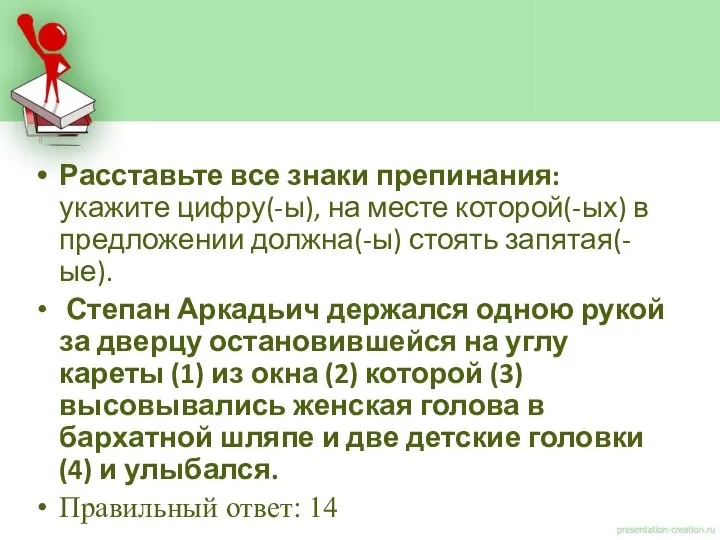 • Расставьте все знаки препинания: укажите цифру(-ы), на месте которой(-ых) в предложении должна(-ы) стоять запятая(-ые).

• Степан Аркадьич держался одною рукой за дверцу остановившейся на углу кареты (1) из окна (2) которой (3) высовывались женская голова в бархатной шляпе и две детские головки (4) и улыбался.

• Правильный ответ: 14

presentation-creation.ru